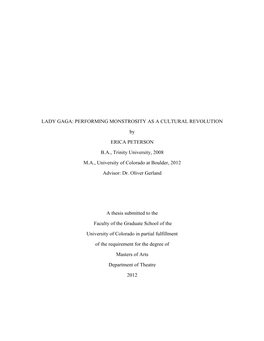 LADY GAGA: PERFORMING MONSTROSITY AS A CULTURAL REVOLUTION

by

ERICA PETERSON

B.A., Trinity University, 2008

M.A., University of Colorado at Boulder, 2012

Advisor: Dr. Oliver Gerland

A thesis submitted to the

Faculty of the Graduate School of the

University of Colorado in partial fulfillment

of the requirement for the degree of

Masters of Arts

Department of Theatre

2012